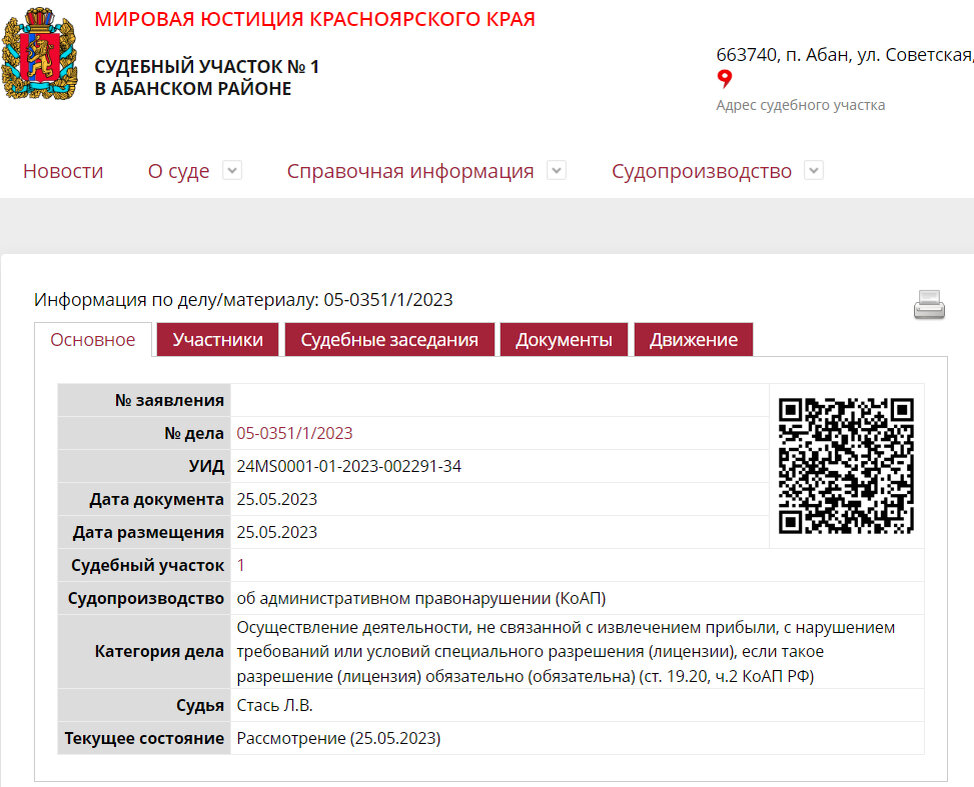 МИРОВАЯ ЮСТИЦИЯ КРАСНОЯРСКОГО КРАЯ

СУДЕБНЫЙ УЧАСТОК № 1
В АБАНСКОМ РАЙОНЕ

663740, п. Абан, ул. Советская,
Адрес судебного участка

Новости О суде Справочная информация Судопроизводство

Информация по делу/материалу: 05-0351/1/2023

Основное Участники Судебные заседания Документы Движение

| № заявления | |
|---|---|
| № дела | 05-0351/1/2023 |
| УИД | 24MS0001-01-2023-002291-34 |
| Дата документа | 25.05.2023 |
| Дата размещения | 25.05.2023 |
| Судебный участок | 1 |
| Судопроизводство | об административном правонарушении (КоАП) |
| Категория дела | Осуществление деятельности, не связанной с извлечением прибыли, с нарушением требований или условий специального разрешения (лицензии), если такое разрешение (лицензия) обязательно (обязательна) (ст. 19.20, ч.2 КоАП РФ) |
| Судья | Стась Л.В. |
| Текущее состояние | Рассмотрение (25.05.2023) |